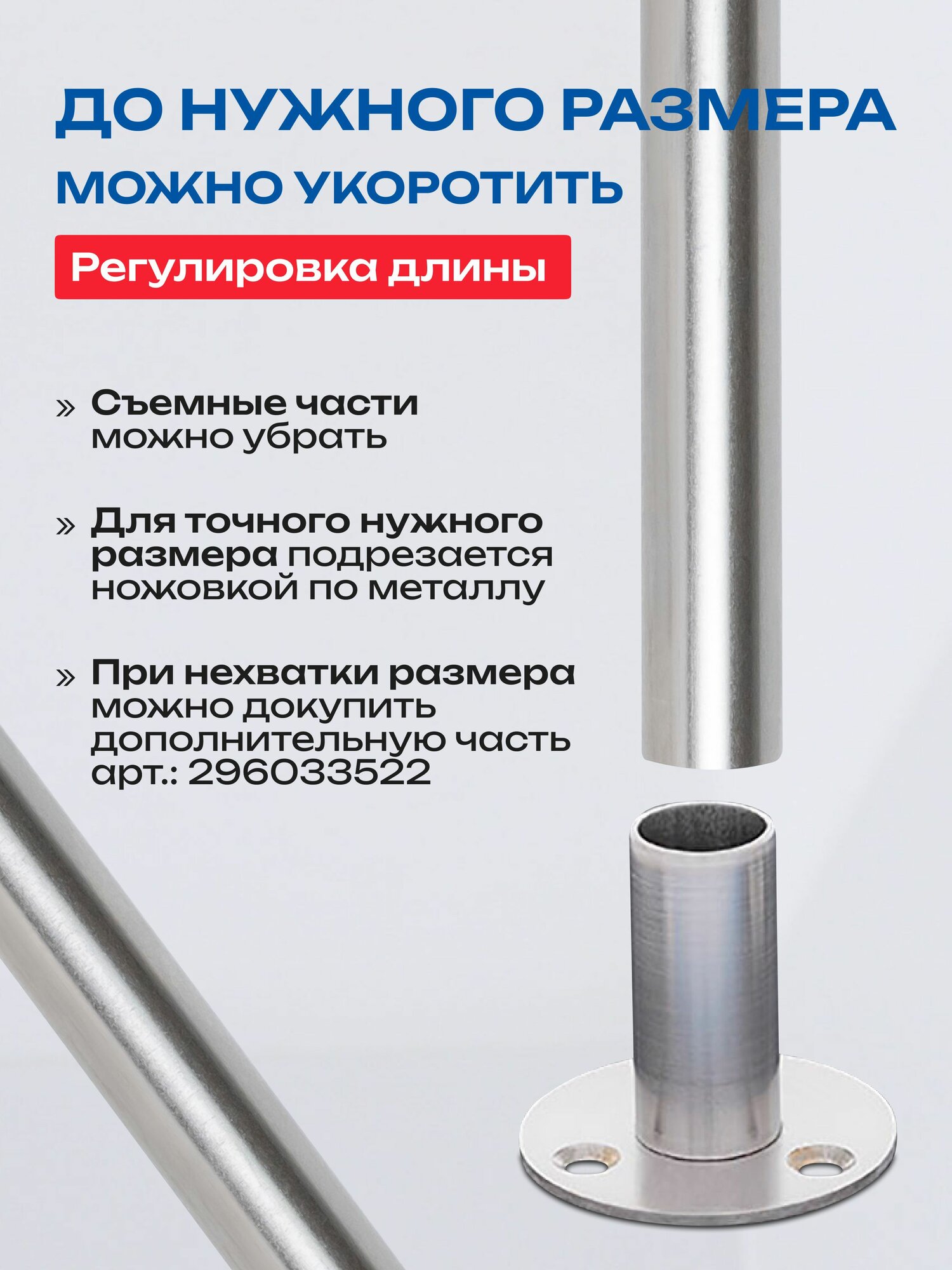 ДО НУЖНОГО РАЗМЕРА

МОЖНО УКОРОТИТЬ

Регулировка длины

» Съемные части можно убрать

» Для точного нужного размера подрезается ножовкой по металлу

» При нехватки размера можно докупить дополнительную часть арт.: 296033522